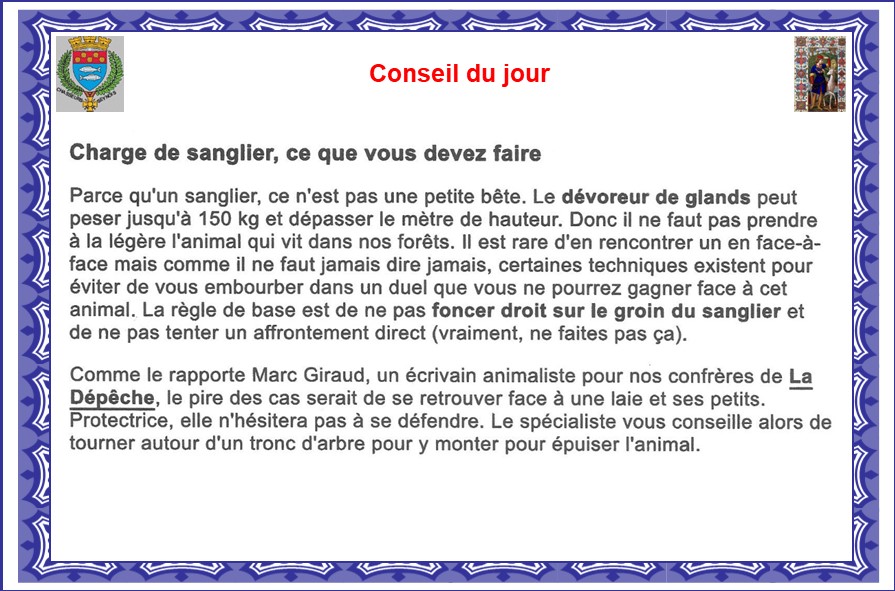 Conseil du jour

Charge de sanglier, ce que vous devez faire

Parce qu'un sanglier, ce n'est pas une petite bête. Le dévoreur de glands peut peser jusqu'à 150 kg et dépasser le mètre de hauteur. Donc il ne faut pas prendre à la légère l'animal qui vit dans nos forêts. Il est rare d'en rencontrer un en face-à-face mais comme il ne faut jamais dire jamais, certaines techniques existent pour éviter de vous embourber dans un duel que vous ne pourrez gagner face à cet animal. La règle de base est de ne pas foncer droit sur le groin du sanglier et de ne pas tenter un affrontement direct (vraiment, ne faites pas ça).

Comme le rapporte Marc Giraud, un écrivain animaliste pour nos confrères de La Dépêche, le pire des cas serait de se retrouver face à une laie et ses petits. Protectrice, elle n'hésitera pas à se défendre. Le spécialiste vous conseille alors de tourner autour d'un tronc d'arbre pour y monter pour épuiser l'animal.